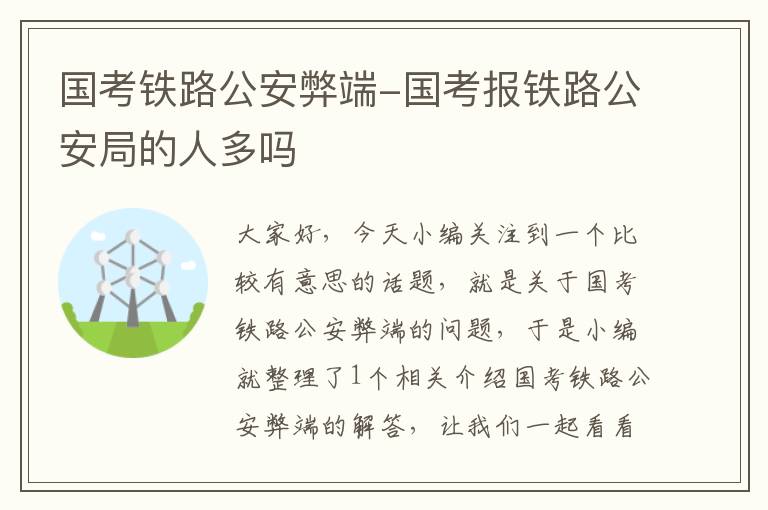 国考铁路公安弊端–国考报铁路公安局的人多吗

大家好，今天小编关注到一个比较有意思的话题，就是关于国考铁路公安弊端的问题，于是小编就整理了1个相关介绍国考铁路公安弊端的解答，让我们一起看看